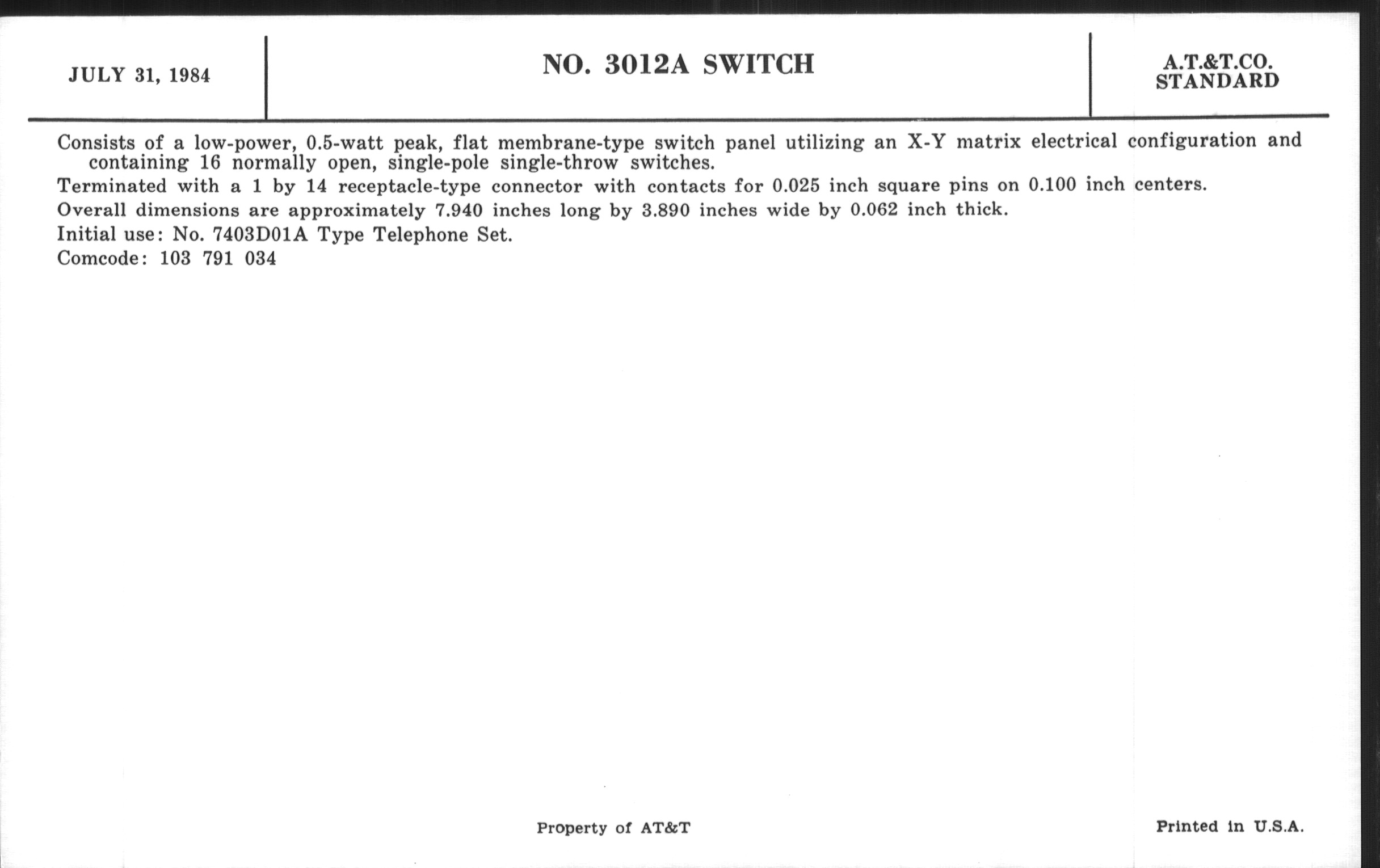 JULY 31, 1984

NO. 3012A SWITCH

A.T.&T.CO.
STANDARD

Consists of a low-power, 0.5-watt peak, flat membrane-type switch panel utilizing an X-Y matrix electrical configuration and containing 16 normally open, single-pole single-throw switches.

Terminated with a 1 by 14 receptacle-type connector with contacts for 0.025 inch square pins on 0.100 inch centers.

Overall dimensions are approximately 7.940 inches long by 3.890 inches wide by 0.062 inch thick.

Initial use: No. 7403D01A Type Telephone Set.

Comcode: 103 791 034

Property of AT&T

Printed in U.S.A.